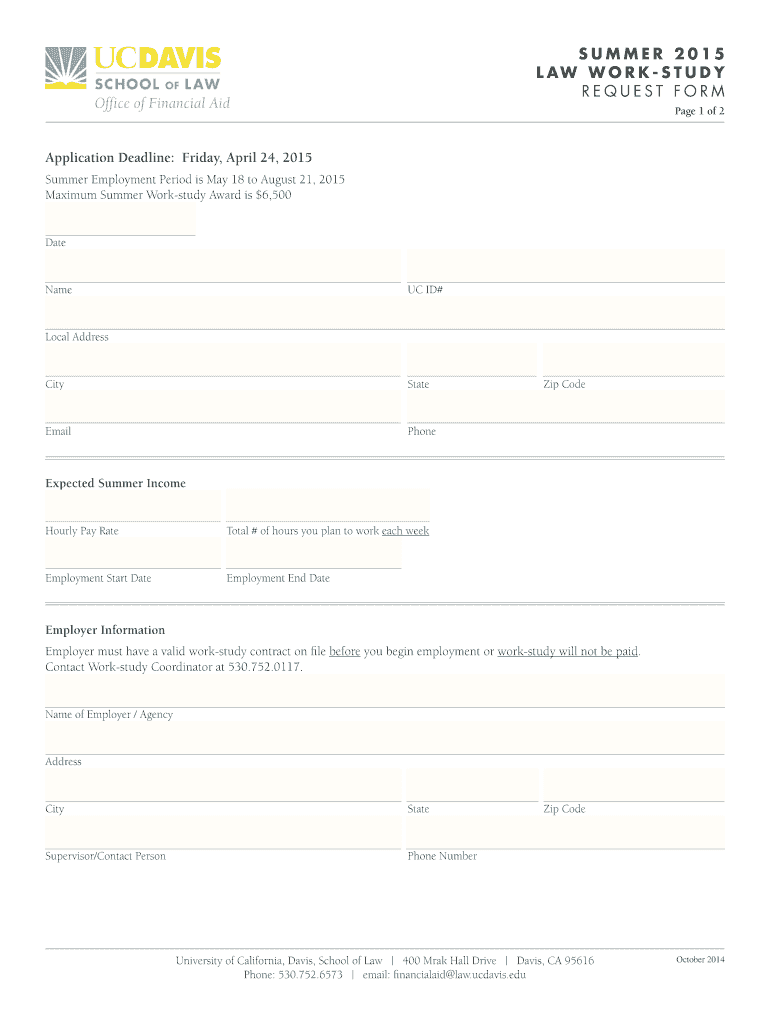 UCDAVIS
SCHOOL OF LAW
Office of Financial Aid

SUMMER 2015
LAW WORK-STUDY
REQUEST FORM

Page 1 of 2

Application Deadline: Friday, April 24, 2015

Summer Employment Period is May 18 to August 21, 2015
Maximum Summer Work-study Award is $6,500

Date

Name

UC ID#

Local Address

City

State

Zip Code

Email

Phone

Expected Summer Income

Hourly Pay Rate

Total # of hours you plan to work each week

Employment Start Date

Employment End Date

Employer Information

Employer must have a valid work-study contract on file before you begin employment or work-study will not be paid.
Contact Work-study Coordinator at 530.752.0117.

Name of Employer / Agency

Address

City

State

Zip Code

Supervisor/Contact Person

Phone Number

University of California, Davis, School of Law | 400 Mrak Hall Drive | Davis, CA 95616
Phone: 530.752.6573 | email: financialaid@law.ucdavis.edu

October 2014